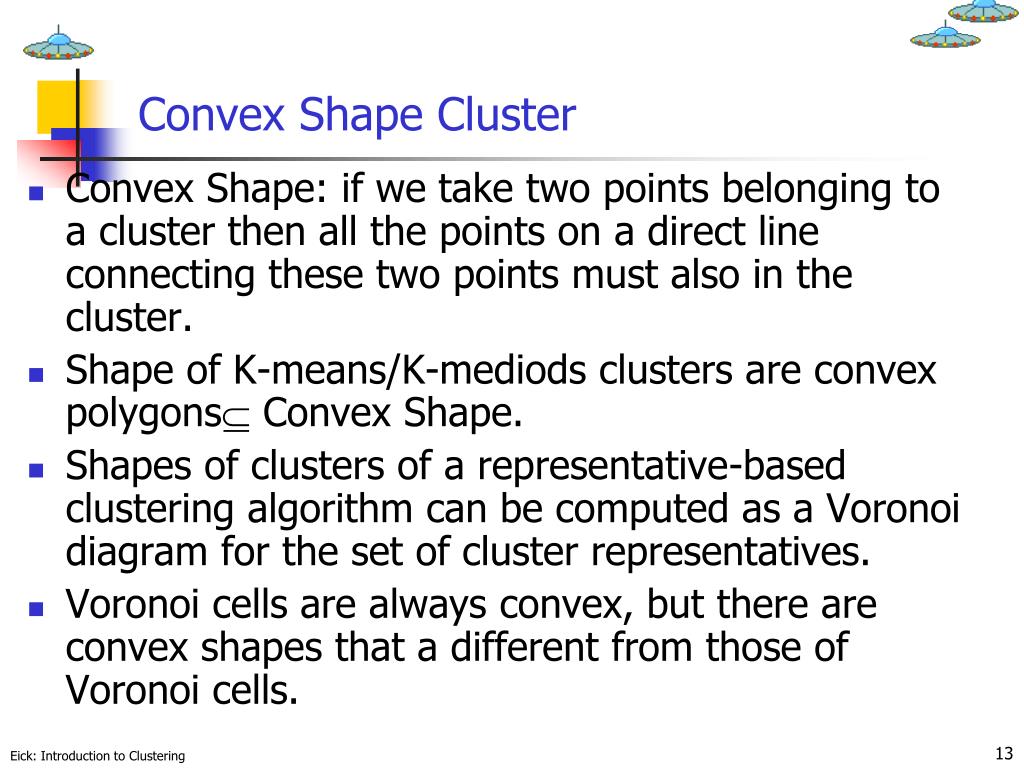 Convex Shape Cluster

- Convex Shape: if we take two points belonging to a cluster then all the points on a direct line connecting these two points must also in the cluster.
- Shape of K-means/K-mediods clusters are convex polygons$\subseteq$ Convex Shape.
- Shapes of clusters of a representative-based clustering algorithm can be computed as a Voronoi diagram for the set of cluster representatives.
- Voronoi cells are always convex, but there are convex shapes that a different from those of Voronoi cells.

Eick: Introduction to Clustering

13